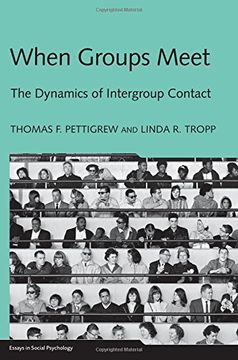 Copyrighted Material

When Groups Meet

The Dynamics of Intergroup Contact

THOMAS F. PETTIGREW AND LINDA R. TROPP

Essays in Social Psychology

Copyrighted Material